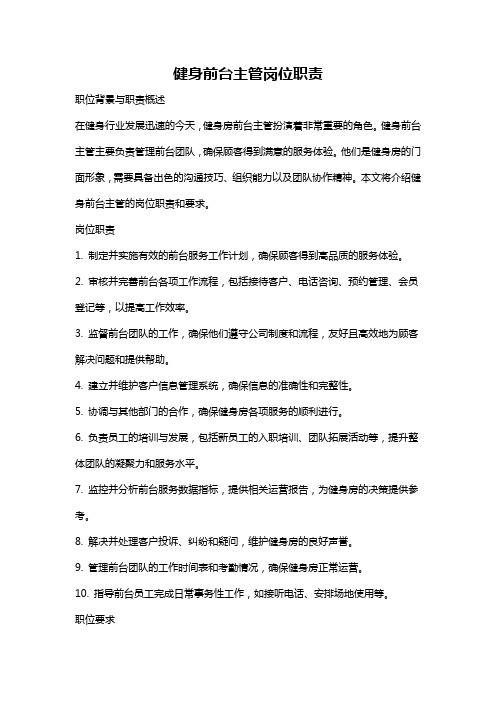 健身前台主管岗位职责

职位背景与职责概述

在健身行业发展迅速的今天，健身房前台主管扮演着非常重要的角色。健身前台主管主要负责管理前台团队，确保顾客得到满意的服务体验。他们是健身房的门面形象，需要具备出色的沟通技巧、组织能力以及团队协作精神。本文将介绍健身前台主管的岗位职责和要求。

岗位职责

1. 制定并实施有效的前台服务工作计划，确保顾客得到高品质的服务体验。

2. 审核并完善前台各项工作流程，包括接待客户、电话咨询、预约管理、会员登记等，以提高工作效率。

3. 监督前台团队的工作，确保他们遵守公司制度和流程，友好且高效地为顾客解决问题和提供帮助。

4. 建立并维护客户信息管理系统，确保信息的准确性和完整性。

5. 协调与其他部门的合作，确保健身房各项服务的顺利进行。

6. 负责员工的培训与发展，包括新员工的入职培训、团队拓展活动等，提升整体团队的凝聚力和服务水平。

7. 监控并分析前台服务数据指标，提供相关运营报告，为健身房的决策提供参考。

8. 解决并处理客户投诉、纠纷和疑问，维护健身房的良好声誉。

9. 管理前台团队的工作时间表和考勤情况，确保健身房正常运营。

10. 指导前台员工完成日常事务性工作，如接听电话、安排场地使用等。

职位要求